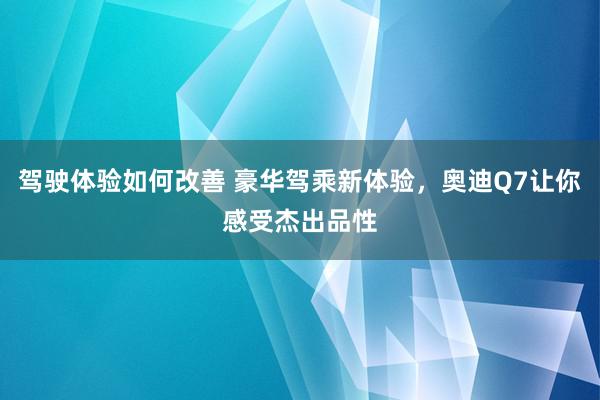 驾驶体验如何改善 豪华驾乘新体验，奥迪Q7让你感受杰出品性